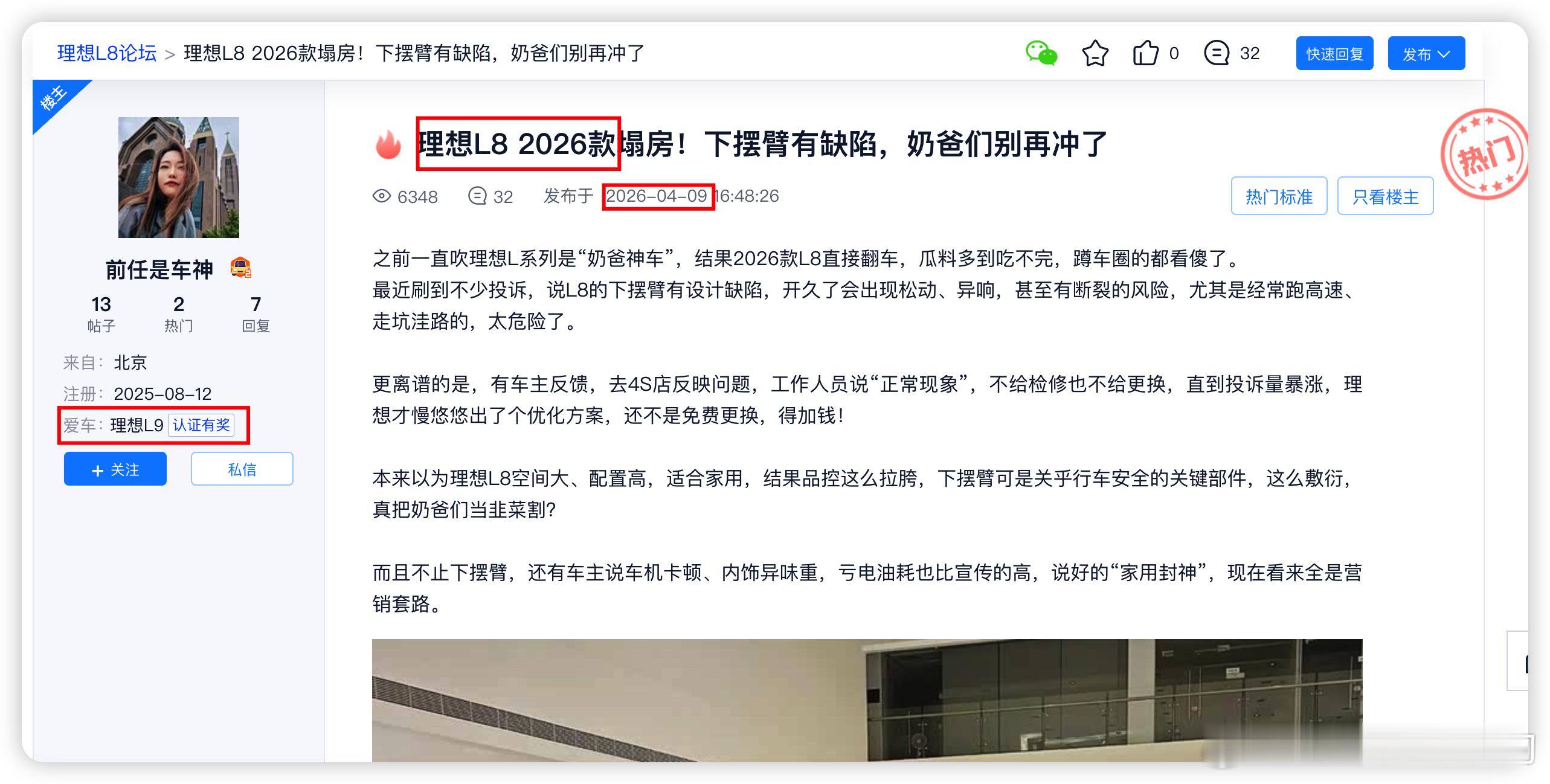 理想L8论坛 > 理想L8 2026款塌房！下摆臂有缺陷，奶爸们别再冲了

0 32 快速回复 发布

楼主

前任是车神

13 帖子 2 热门 7 回复

来自：北京
注册：2025-08-12
爱车：理想L9 认证有奖

+ 关注 私信

理想L8 2026款塌房！下摆臂有缺陷，奶爸们别再冲了

热门

6348 32 发布于 2026-04-09 16:48:26

热门标准 只看楼主

之前一直吹理想L系列是“奶爸神车”，结果2026款L8直接翻车，瓜料多到吃不完，蹲车圈的都看傻了。
最近刷到不少投诉，说L8的下摆臂有设计缺陷，开久了会出现松动、异响，甚至有断裂的风险，尤其是经常跑高速、走坑洼路的，太危险了。

更离谱的是，有车主反馈，去4S店反映问题，工作人员说“正常现象”，不给检修也不给更换，直到投诉量暴涨，理想才慢悠悠出了个优化方案，还不是免费更换，得加钱！

本来以为理想L8空间大、配置高，适合家用，结果品控这么拉胯，下摆臂可是关乎行车安全的关键部件，这么敷衍，真把奶爸们当韭菜割？

而且不止下摆臂，还有车主说车机卡顿、内饰异味重，亏电油耗也比宣传的高，说好的“家用封神”，现在看来全是营销套路。